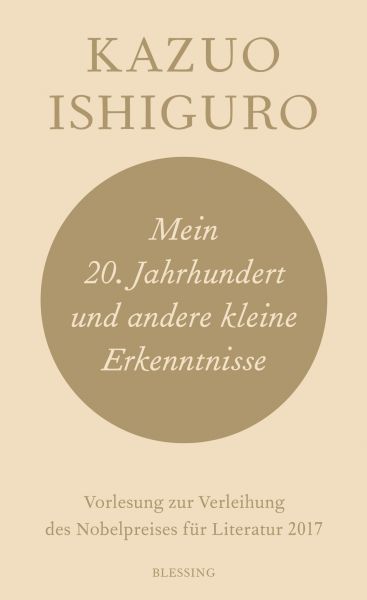 KAZUO ISHIGURO

Mein 20. Jahrhundert und andere kleine Erkenntnisse

Vorlesung zur Verleihung des Nobelpreises für Literatur 2017

BLESSING